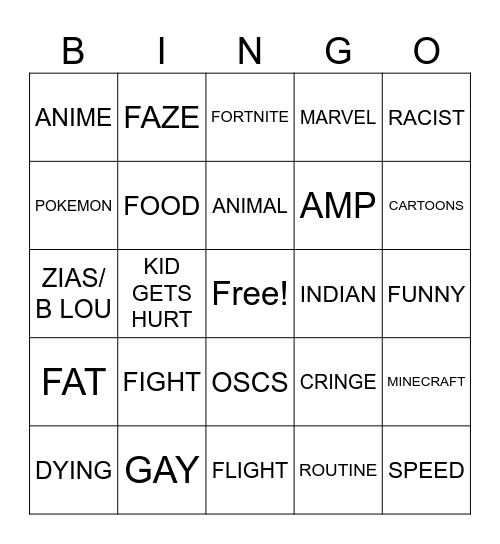 | B | I | N | G | O |
|---|---|---|---|---|
| ANIME | FAZE | FORTNITE | MARVEL | RACIST |
| POKEMON | FOOD | ANIMAL | AMP | CARTOONS |
| ZIAS/ B LOU | KID GETS HURT | Free! | INDIAN | FUNNY |
| FAT | FIGHT | OSCS | CRINGE | MINECRAFT |
| DYING | GAY | FLIGHT | ROUTINE | SPEED |